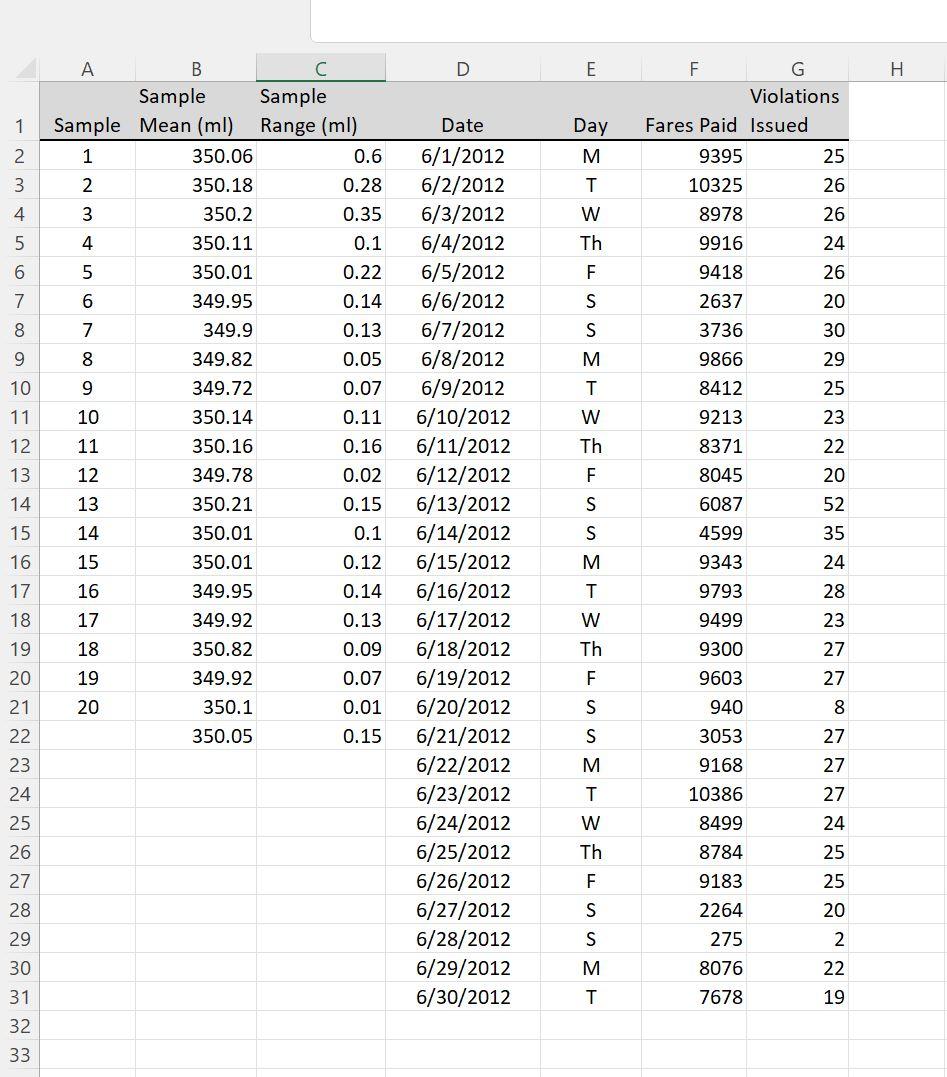 |  | A | B | C | D | E | F | G | H |
|---|---|---|---|---|---|---|---|---|
| 1 | Sample | Sample Mean (ml) | Sample Range (ml) | Date | Day | Fares Paid | Violations Issued | |
| 2 | 1 | 350.06 | 0.6 | 6/1/2012 | M | 9395 | 25 | |
| 3 | 2 | 350.18 | 0.28 | 6/2/2012 | T | 10325 | 26 | |
| 4 | 3 | 350.2 | 0.35 | 6/3/2012 | W | 8978 | 26 | |
| 5 | 4 | 350.11 | 0.1 | 6/4/2012 | Th | 9916 | 24 | |
| 6 | 5 | 350.01 | 0.22 | 6/5/2012 | F | 9418 | 26 | |
| 7 | 6 | 349.95 | 0.14 | 6/6/2012 | S | 2637 | 20 | |
| 8 | 7 | 349.9 | 0.13 | 6/7/2012 | S | 3736 | 30 | |
| 9 | 8 | 349.82 | 0.05 | 6/8/2012 | M | 9866 | 29 | |
| 10 | 9 | 349.72 | 0.07 | 6/9/2012 | T | 8412 | 25 | |
| 11 | 10 | 350.14 | 0.11 | 6/10/2012 | W | 9213 | 23 | |
| 12 | 11 | 350.16 | 0.16 | 6/11/2012 | Th | 8371 | 22 | |
| 13 | 12 | 349.78 | 0.02 | 6/12/2012 | F | 8045 | 20 | |
| 14 | 13 | 350.21 | 0.15 | 6/13/2012 | S | 6087 | 52 | |
| 15 | 14 | 350.01 | 0.1 | 6/14/2012 | S | 4599 | 35 | |
| 16 | 15 | 350.01 | 0.12 | 6/15/2012 | M | 9343 | 24 | |
| 17 | 16 | 349.95 | 0.14 | 6/16/2012 | T | 9793 | 28 | |
| 18 | 17 | 349.92 | 0.13 | 6/17/2012 | W | 9499 | 23 | |
| 19 | 18 | 350.82 | 0.09 | 6/18/2012 | Th | 9300 | 27 | |
| 20 | 19 | 349.92 | 0.07 | 6/19/2012 | F | 9603 | 27 | |
| 21 | 20 | 350.1 | 0.01 | 6/20/2012 | S | 940 | 8 | |
| 22 | | 350.05 | 0.15 | 6/21/2012 | S | 3053 | 27 | |
| 23 | | | | 6/22/2012 | M | 9168 | 27 | |
| 24 | | | | 6/23/2012 | T | 10386 | 27 | |
| 25 | | | | 6/24/2012 | W | 8499 | 24 | |
| 26 | | | | 6/25/2012 | Th | 8784 | 25 | |
| 27 | | | | 6/26/2012 | F | 9183 | 25 | |
| 28 | | | | 6/27/2012 | S | 2264 | 20 | |
| 29 | | | | 6/28/2012 | S | 275 | 2 | |
| 30 | | | | 6/29/2012 | M | 8076 | 22 | |
| 31 | | | | 6/30/2012 | T | 7678 | 19 | |
| 32 | | | | | | | | |
| 33 | | | | | | | | |